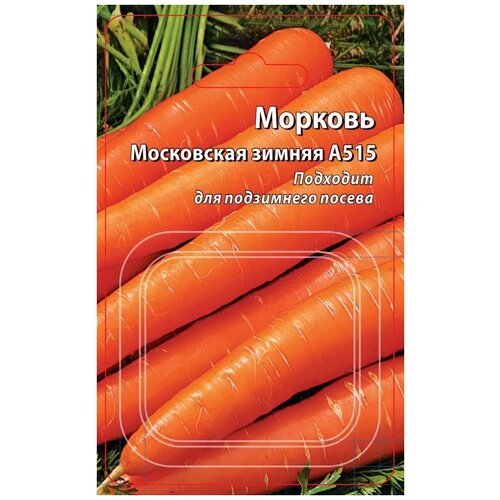 Морковь
Московская зимняя А515
Подходит для подзимнего посева